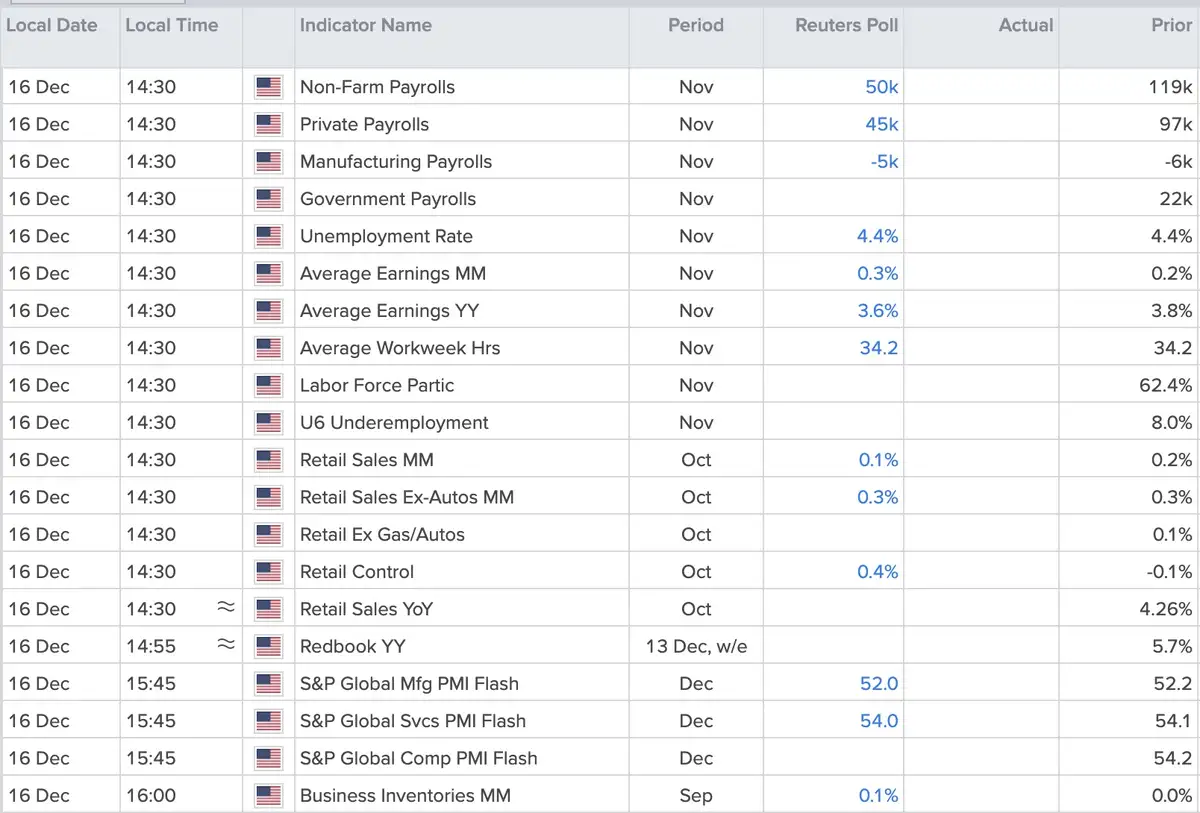 | Local Date | Local Time | | Indicator Name | Period | Reuters Poll | Actual | Prior |
|---|---|---|---|---|---|---|---|
| 16 Dec | 14:30 | | Non-Farm Payrolls | Nov | 50k | | 119k |
| 16 Dec | 14:30 | | Private Payrolls | Nov | 45k | | 97k |
| 16 Dec | 14:30 | | Manufacturing Payrolls | Nov | -5k | | -6k |
| 16 Dec | 14:30 | | Government Payrolls | Nov | | | 22k |
| 16 Dec | 14:30 | | Unemployment Rate | Nov | 4.4% | | 4.4% |
| 16 Dec | 14:30 | | Average Earnings MM | Nov | 0.3% | | 0.2% |
| 16 Dec | 14:30 | | Average Earnings YY | Nov | 3.6% | | 3.8% |
| 16 Dec | 14:30 | | Average Workweek Hrs | Nov | 34.2 | | 34.2 |
| 16 Dec | 14:30 | | Labor Force Partic | Nov | | | 62.4% |
| 16 Dec | 14:30 | | U6 Underemployment | Nov | | | 8.0% |
| 16 Dec | 14:30 | | Retail Sales MM | Oct | 0.1% | | 0.2% |
| 16 Dec | 14:30 | | Retail Sales Ex-Autos MM | Oct | 0.3% | | 0.3% |
| 16 Dec | 14:30 | | Retail Ex Gas/Autos | Oct | | | 0.1% |
| 16 Dec | 14:30 | | Retail Control | Oct | 0.4% | | -0.1% |
| 16 Dec | 14:30 | ≈ | Retail Sales YoY | Oct | | | 4.26% |
| 16 Dec | 14:55 | ≈ | Redbook YY | 13 Dec, w/e | | | 5.7% |
| 16 Dec | 15:45 | | S&P Global Mfg PMI Flash | Dec | 52.0 | | 52.2 |
| 16 Dec | 15:45 | | S&P Global Svcs PMI Flash | Dec | 54.0 | | 54.1 |
| 16 Dec | 15:45 | | S&P Global Comp PMI Flash | Dec | | | 54.2 |
| 16 Dec | 16:00 | | Business Inventories MM | Sep | 0.1% | | 0.0% |